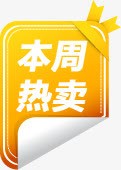 本周
热卖